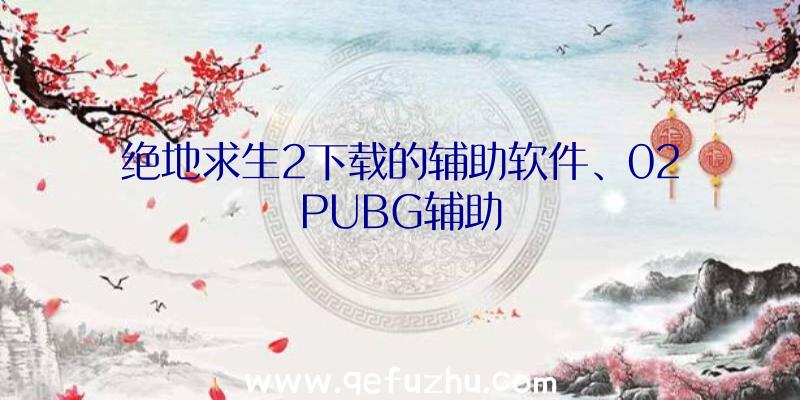 绝地求生2下载的辅助软件、02 PUBG辅助

www.qefuzhu.com